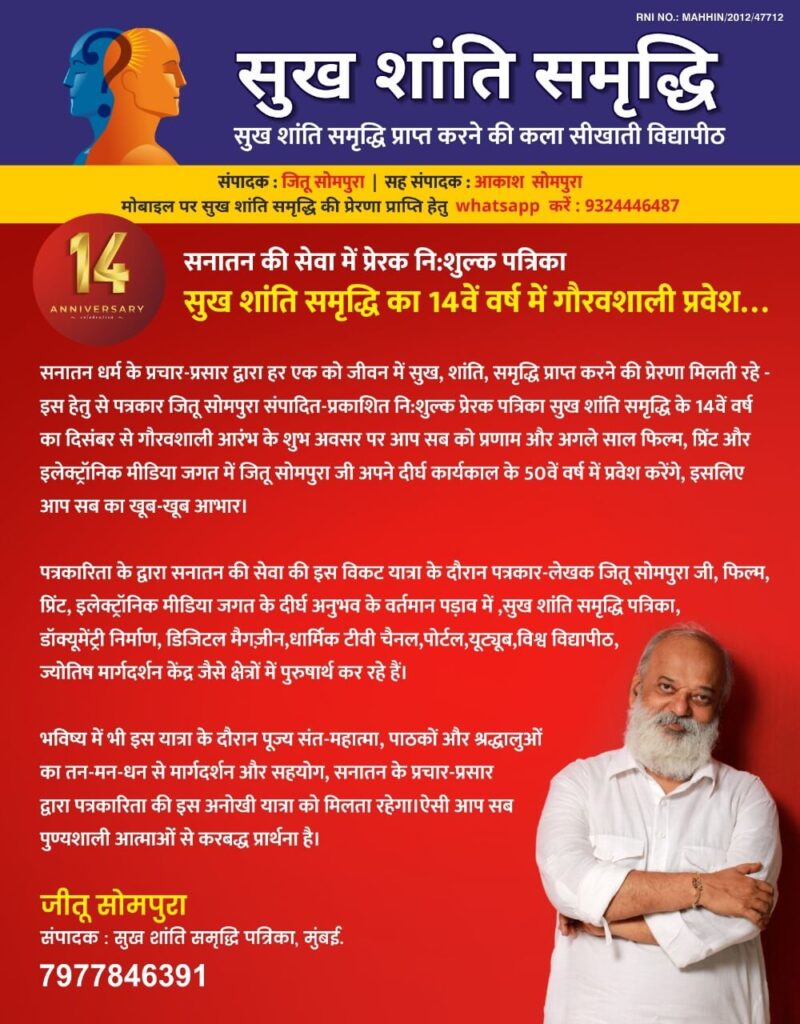 RNI NO.: MAHHIN/2012/47712

सुख शांति समृद्धि

सुख शांति समृद्धि प्राप्त करने की कला सीखाती विद्यापीठ

संपादक : जितू सोमपुरा | सह संपादक : आकाश सोमपुरा

मोबाइल पर सुख शांति समृद्धि की प्रेरणा प्राप्ति हेतु whatsapp करें : 9324446487

14 ANNIVERSARY celebration

सनातन की सेवा में प्रेरक निःशुल्क पत्रिका

सुख शांति समृद्धि का 14वें वर्ष में गौरवशाली प्रवेश...

सनातन धर्म के प्रचार-प्रसार द्वारा हर एक को जीवन में सुख, शांति, समृद्धि प्राप्त करने की प्रेरणा मिलती रहे - इस हेतु से पत्रकार जितू सोमपुरा संपादित-प्रकाशित निःशुल्क प्रेरक पत्रिका सुख शांति समृद्धि के 14वें वर्ष का दिसंबर से गौरवशाली आरंभ के शुभ अवसर पर आप सब को प्रणाम और अगले साल फिल्म, प्रिंट और इलेक्ट्रॉनिक मीडिया जगत में जितू सोमपुरा जी अपने दीर्घ कार्यकाल के 50वें वर्ष में प्रवेश करेंगे, इसलिए आप सब का खूब-खूब आभार।

पत्रकारिता के द्वारा सनातन की सेवा की इस विकट यात्रा के दौरान पत्रकार-लेखक जितू सोमपुरा जी, फिल्म, प्रिंट, इलेक्ट्रॉनिक मीडिया जगत के दीर्घ अनुभव के वर्तमान पड़ाव में ,सुख शांति समृद्धि पत्रिका, डॉक्यूमेंट्री निर्माण, डिजिटल मैगज़ीन,धार्मिक टीवी चैनल,पोर्टल,यूट्यूब,विश्व विद्यापीठ, ज्योतिष मार्गदर्शन केंद्र जैसे क्षेत्रों में पुरुषार्थ कर रहे हैं।

भविष्य में भी इस यात्रा के दौरान पूज्य संत-महात्मा, पाठकों और श्रद्धालुओं का तन-मन-धन से मार्गदर्शन और सहयोग, सनातन के प्रचार-प्रसार द्वारा पत्रकारिता की इस अनोखी यात्रा को मिलता रहेगा।ऐसी आप सब पुण्यशाली आत्माओं से करबद्ध प्रार्थना है।

जीतू सोमपुरा
संपादक : सुख शांति समृद्धि पत्रिका, मुंबई.
7977846391